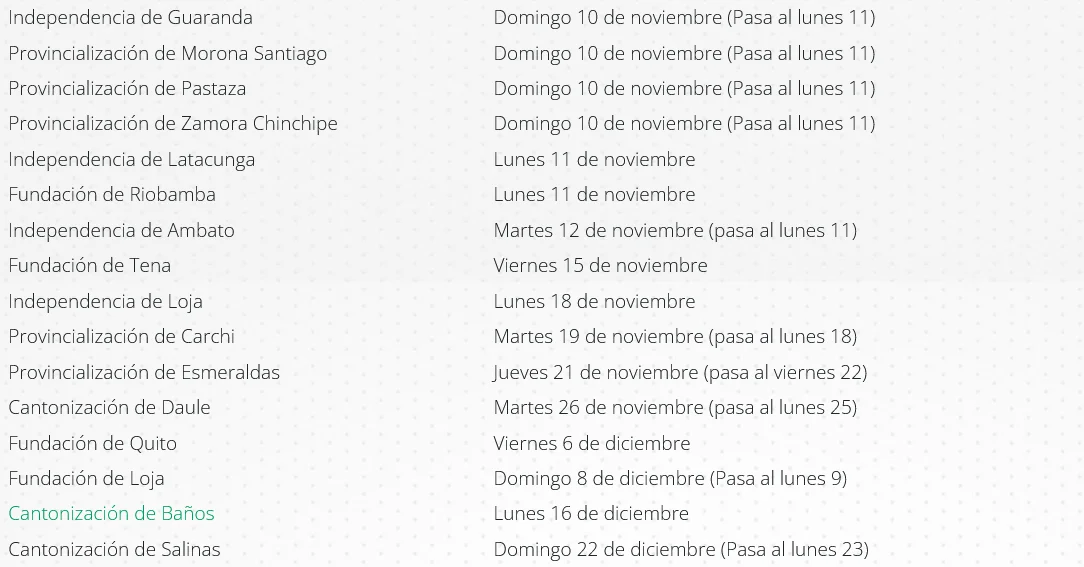 | | |
|---|---|
| Independencia de Guaranda | Domingo 10 de noviembre (Pasa al lunes 11) |
| Provincialización de Morona Santiago | Domingo 10 de noviembre (Pasa al lunes 11) |
| Provincialización de Pastaza | Domingo 10 de noviembre (Pasa al lunes 11) |
| Provincialización de Zamora Chinchipe | Domingo 10 de noviembre (Pasa al lunes 11) |
| Independencia de Latacunga | Lunes 11 de noviembre |
| Fundación de Riobamba | Lunes 11 de noviembre |
| Independencia de Ambato | Martes 12 de noviembre (pasa al lunes 11) |
| Fundación de Tena | Viernes 15 de noviembre |
| Independencia de Loja | Lunes 18 de noviembre |
| Provincialización de Carchi | Martes 19 de noviembre (pasa al lunes 18) |
| Provincialización de Esmeraldas | Jueves 21 de noviembre (pasa al viernes 22) |
| Cantonización de Daule | Martes 26 de noviembre (pasa al lunes 25) |
| Fundación de Quito | Viernes 6 de diciembre |
| Fundación de Loja | Domingo 8 de diciembre (Pasa al lunes 9) |
| Cantonización de Baños | Lunes 16 de diciembre |
| Cantonización de Salinas | Domingo 22 de diciembre (Pasa al lunes 23) |